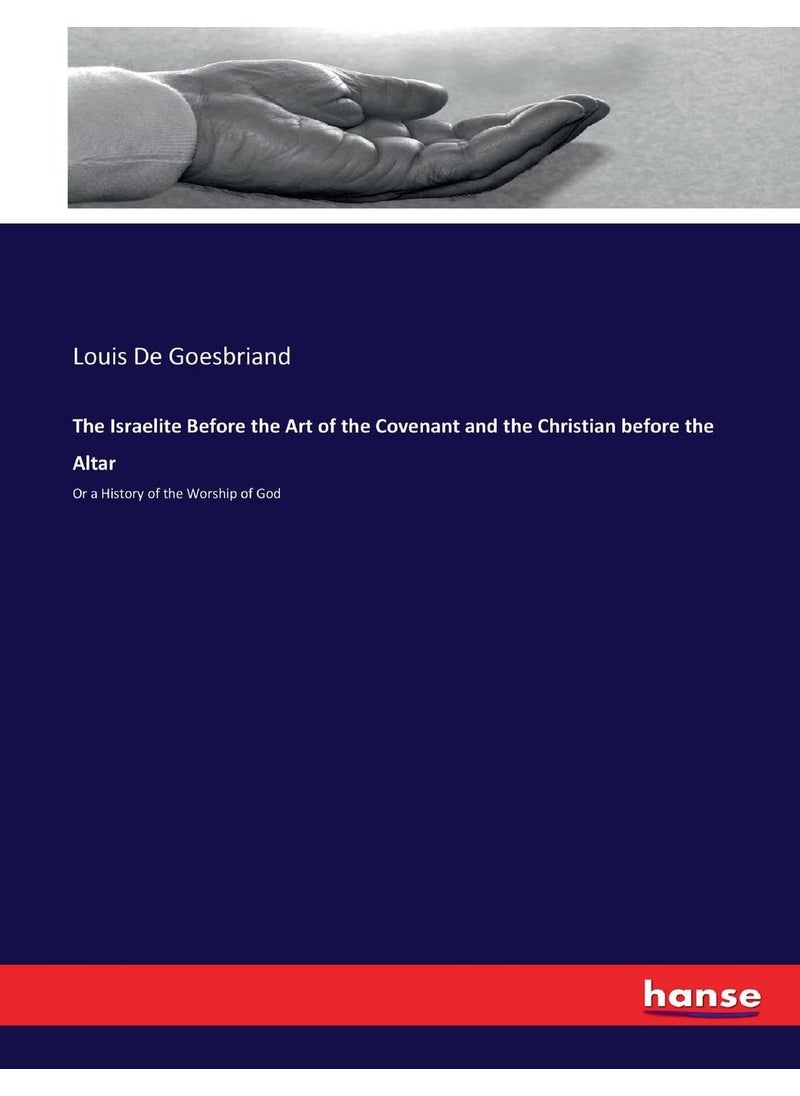 Louis De Goesbriand

The Israelite Before the Art of the Covenant and the Christian before the Altar

Or a History of the Worship of God

hanse